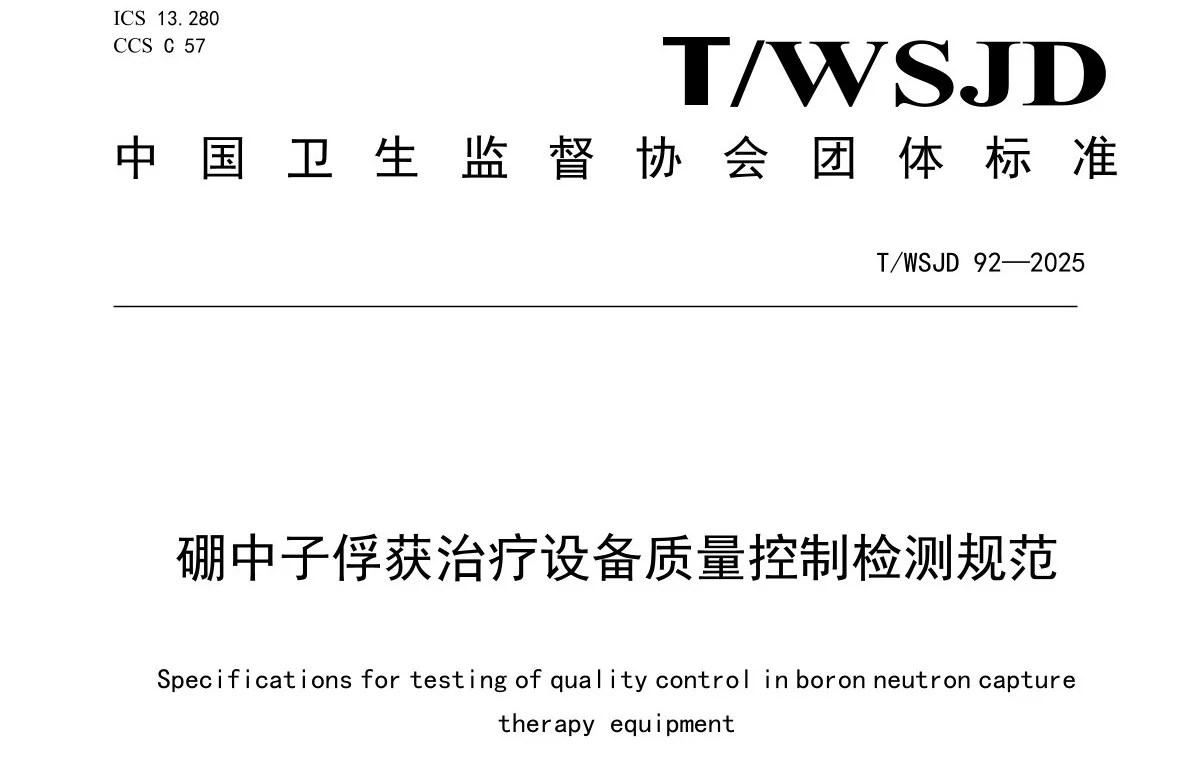 ICS 13.280
CCS C 57

T/WSJD

中国卫生监督协会团体标准

T/WSJD 92—2025

硼中子俘获治疗设备质量控制检测规范

Specifications for testing of quality control in boron neutron capture therapy equipment